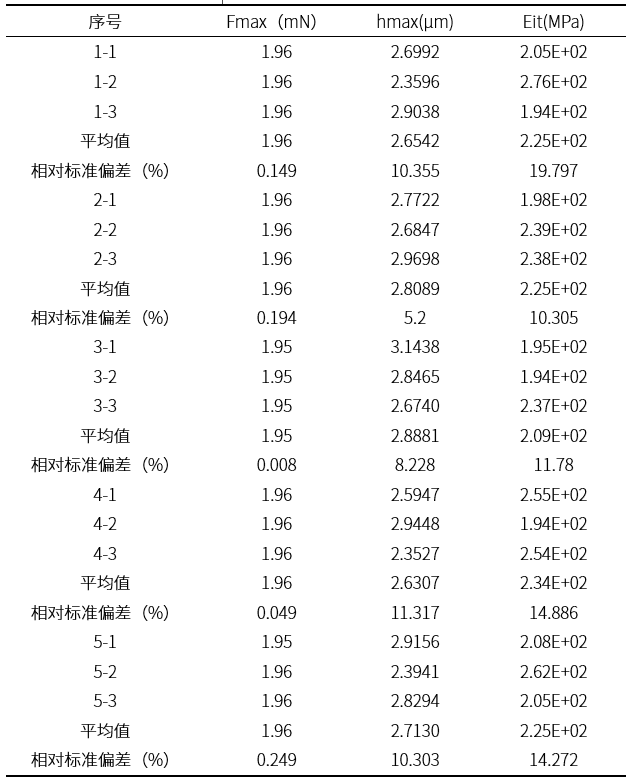 | 序号 | Fmax（mN) | hmax(μm) | Eit(MPa) |
|---|---|---|---|
| 1-1 | 1.96 | 2.6992 | 2.05E+02 |
| 1-2 | 1.96 | 2.3596 | 2.76E+02 |
| 1-3 | 1.96 | 2.9038 | 1.94E+02 |
| 平均值 | 1.96 | 2.6542 | 2.25E+02 |
| 相对标准偏差（%) | 0.149 | 10.355 | 19.797 |
| 2-1 | 1.96 | 2.7722 | 1.98E+02 |
| 2-2 | 1.96 | 2.6847 | 2.39E+02 |
| 2-3 | 1.96 | 2.9698 | 2.38E+02 |
| 平均值 | 1.96 | 2.8089 | 2.25E+02 |
| 相对标准偏差（%) | 0.194 | 5.2 | 10.305 |
| 3-1 | 1.95 | 3.1438 | 1.95E+02 |
| 3-2 | 1.95 | 2.8465 | 1.94E+02 |
| 3-3 | 1.95 | 2.6740 | 2.37E+02 |
| 平均值 | 1.95 | 2.8881 | 2.09E+02 |
| 相对标准偏差（%) | 0.008 | 8.228 | 11.78 |
| 4-1 | 1.96 | 2.5947 | 2.55E+02 |
| 4-2 | 1.96 | 2.9448 | 1.94E+02 |
| 4-3 | 1.96 | 2.3527 | 2.54E+02 |
| 平均值 | 1.96 | 2.6307 | 2.34E+02 |
| 相对标准偏差（%) | 0.049 | 11.317 | 14.886 |
| 5-1 | 1.95 | 2.9156 | 2.08E+02 |
| 5-2 | 1.96 | 2.3941 | 2.62E+02 |
| 5-3 | 1.96 | 2.8294 | 2.05E+02 |
| 平均值 | 1.96 | 2.7130 | 2.25E+02 |
| 相对标准偏差（%) | 0.249 | 10.303 | 14.272 |